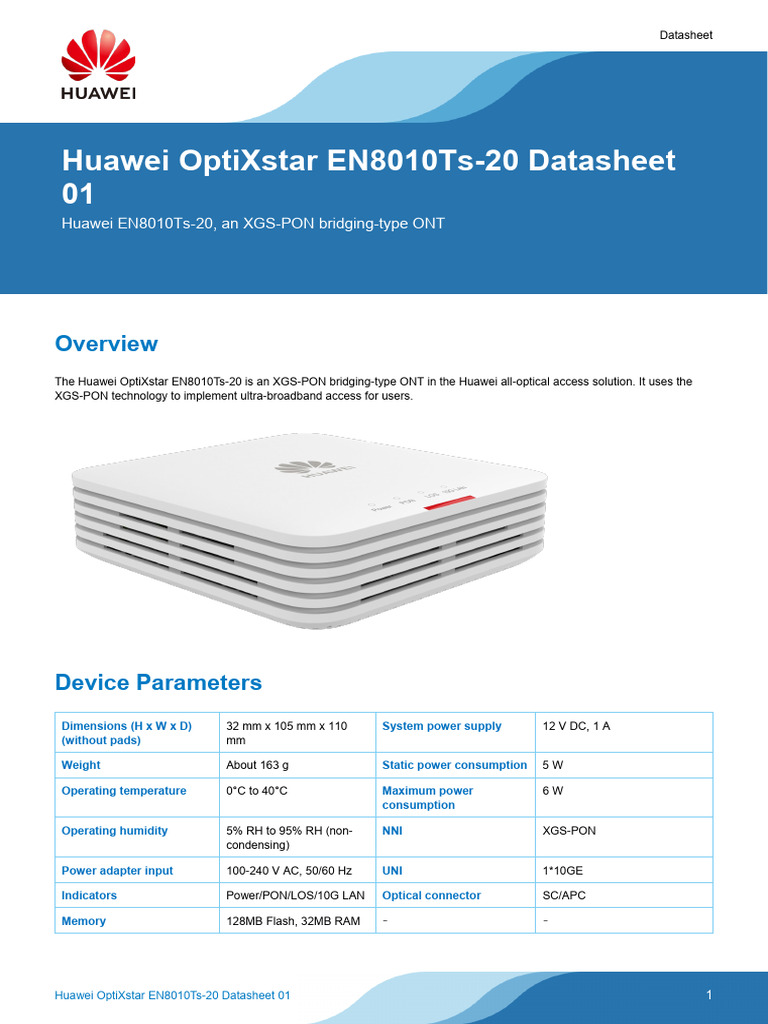 Datasheet

HUAWEI

Huawei OptiXstar EN8010Ts-20 Datasheet 01

Huawei EN8010Ts-20, an XGS-PON bridging-type ONT

Overview

The Huawei OptiXstar EN8010Ts-20 is an XGS-PON bridging-type ONT in the Huawei all-optical access solution. It uses the XGS-PON technology to implement ultra-broadband access for users.

HUAWEI

Power PON LOS 10G LAN

Device Parameters

| Dimensions (H x W x D) (without pads) | 32 mm x 105 mm x 110 mm | System power supply | 12 V DC, 1 A |
|---|---|---|---|
| Weight | About 163 g | Static power consumption | 5 W |
| Operating temperature | 0°C to 40°C | Maximum power consumption | 6 W |
| Operating humidity | 5% RH to 95% RH (non-condensing) | NNI | XGS-PON |
| Power adapter input | 100-240 V AC, 50/60 Hz | UNI | 1*10GE |
| Indicators | Power/PON/LOS/10G LAN | Optical connector | SC/APC |
| Memory | 128MB Flash, 32MB RAM | - | - |

Huawei OptiXstar EN8010Ts-20 Datasheet 01

1